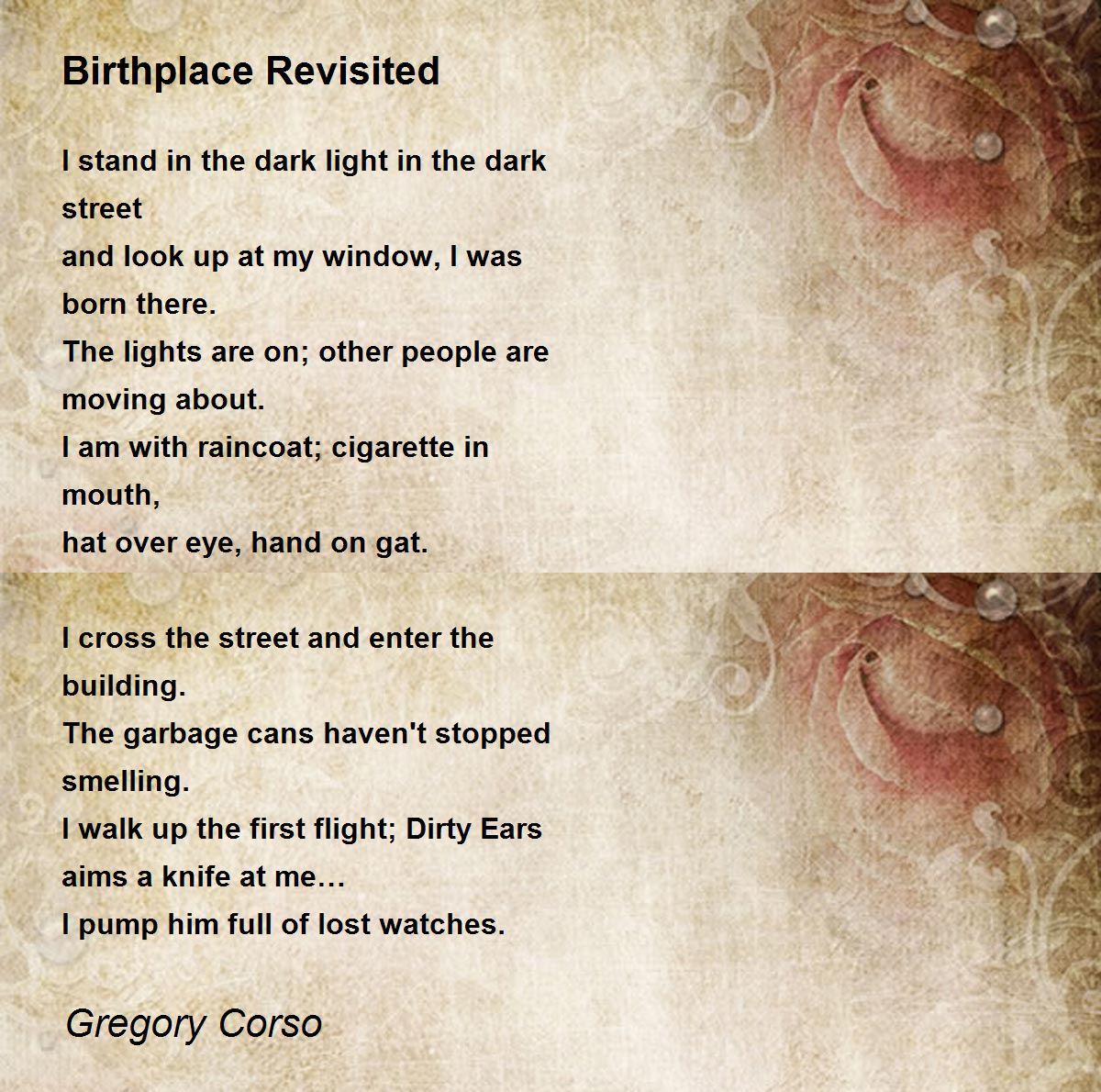 Birthplace Revisited

I stand in the dark light in the dark street
and look up at my window, I was born there.
The lights are on; other people are moving about.
I am with raincoat; cigarette in mouth,
hat over eye, hand on gat.

I cross the street and enter the building.
The garbage cans haven't stopped smelling.
I walk up the first flight; Dirty Ears aims a knife at me…
I pump him full of lost watches.

Gregory Corso